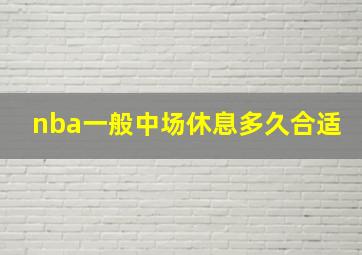 nba一般中场休息多久合适